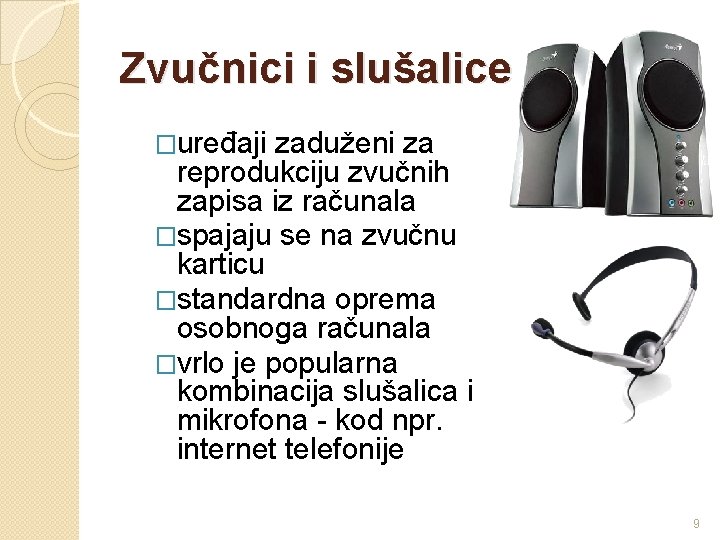 Zvučnici i slušalice

□uređaji zaduženi za reprodukciju zvučnih zapisa iz računala
□spajaju se na zvučnu karticu
□standardna oprema osobnoga računala
□vrlo je popularna kombinacija slušalica i mikrofona - kod npr. internet telefonije

9